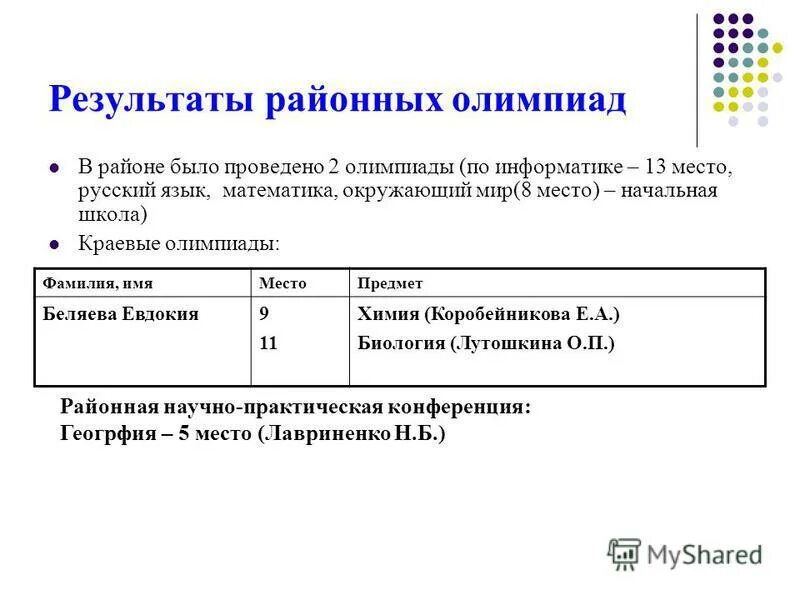 Результаты районных олимпиад

В районе было проведено 2 олимпиады (по информатике – 13 место, русский язык, математика, окружающий мир(8 место) – начальная школа)

Краевые олимпиады:

| Фамилия, имя | Место | Предмет |
|---|---|---|
| Беляева Евдокия | 9<br>11 | Химия (Коробейникова Е.А.)<br>Биология (Лутошкина О.П.) |

Районная научно-практическая конференция:
Геогрфия – 5 место (Лавриненко Н.Б.)

MyShared